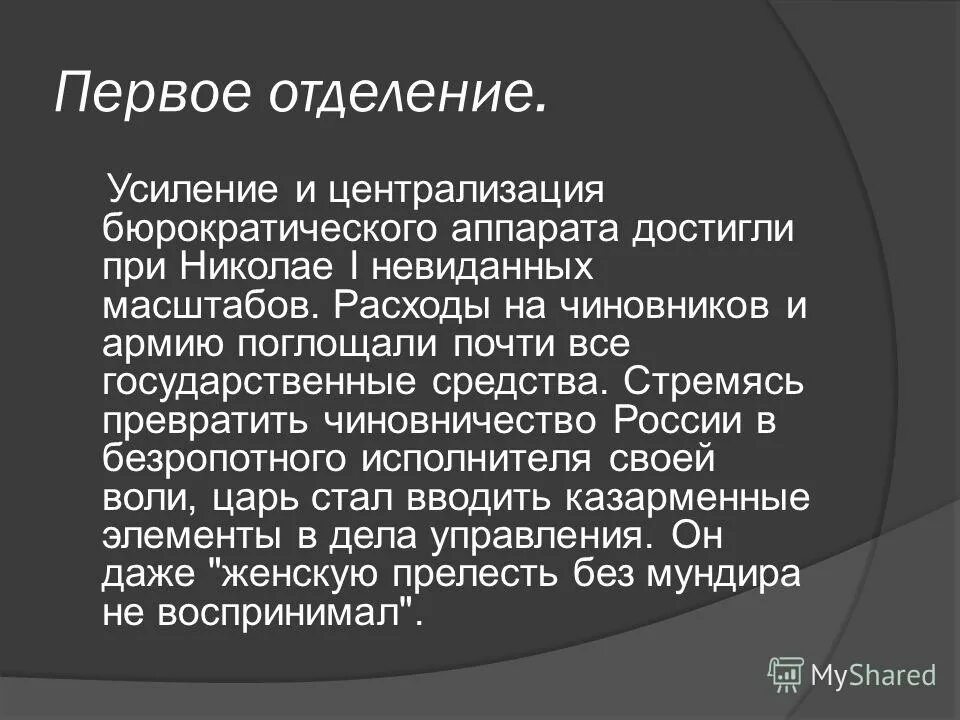 Первое отделение.

Усиление и централизация бюрократического аппарата достигли при Николае I невиданных масштабов. Расходы на чиновников и армию поглощали почти все государственные средства. Стремясь превратить чиновничество России в безропотного исполнителя своей воли, царь стал вводить казарменные элементы в дела управления. Он даже "женскую прелесть без мундира не воспринимал".

MyShared